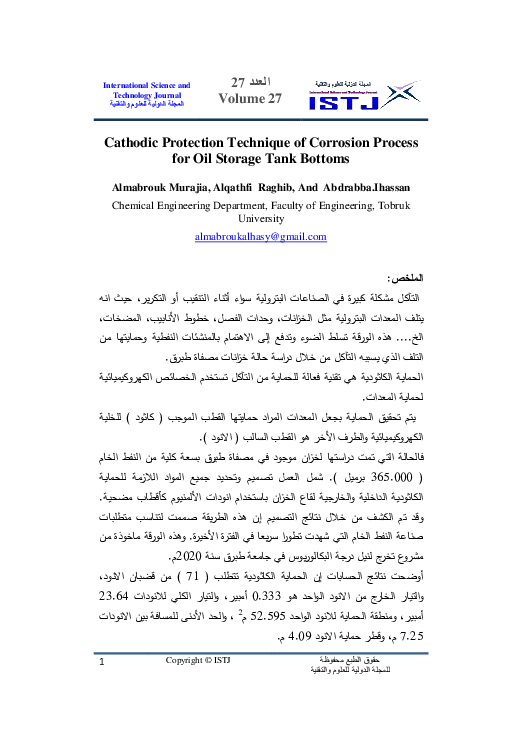 International Science and Technology Journal
المجلة الدولية للعلوم والتقنية

العدد 27
Volume 27

المجلة الدولية للعلوم والتقنية
International Science and Technology Journal
ISTJ

Cathodic Protection Technique of Corrosion Process for Oil Storage Tank Bottoms

Almabrouk Murajia, Alqathfi Raghib, And Abdrabba.Ihassan
Chemical Engineering Department, Faculty of Engineering, Tobruk University
almabroukalhasy@gmail.com

الملخص:
التآكل مشكلة كبيرة في الصناعات البترولية سواء أثناء التنقيب أو التكرير، حيث انه يتلف المعدات البترولية مثل الخزانات، وحدات الفصل، خطوط الأنابيب، المضخات، الخ.... هذه الورقة تسلط الضوء وتدفع إلى الاهتمام بالمنشئات النفطية وحمايتها من التلف الذي يسببه التآكل من خلال دراسة حالة خزانات مصفاة طبرق.
الحماية الكاثودية هي تقنية فعالة للحماية من التآكل تستخدم الخصائص الكهروكيميائية لحماية المعدات.
يتم تحقيق الحماية بجعل المعدات المراد حمايتها القطب الموجب ( كاثود ) للخلية الكهروكيميائية والطرف الأخر هو القطب السالب ( الانود ).
فالحالة التي تمت دراستها لخزان موجود في مصفاة طبرق بسعة كلية من النفط الخام ( 365.000 برميل ). شمل العمل تصميم وتحديد جميع المواد اللازمة للحماية الكاثودية الداخلية والخارجية لقاع الخزان باستخدام انودات الألمنيوم كأقطاب مضحية. وقد تم الكشف من خلال نتائج التصميم إن هذه الطريقة صممت لتناسب متطلبات صناعة النفط الخام التي شهدت تطورا سريعا في الفترة الأخيرة. وهذه الورقة ماخوذة من مشروع تخرج لنيل درجة البكالوريوس في جامعة طبرق سنة 2020م.
أوضحت نتائج الحسابات إن الحماية الكاثودية تتطلب ( 71 ) من قضبان الانود، والتيار الخارج من الانود الواحد هو 0.333 أمبير، والتيار الكلي للانودات 23.64 أمبير، ومنطقة الحماية للانود الواحد 52.595 م$^2$ ، والحد الأدنى للمسافة بين الانودات 7.25 م، وقطر حماية الانود 4.09 م.

1
Copyright © ISTJ
حقوق الطبع محفوظة
للمجلة الدولية للعلوم والتقنية